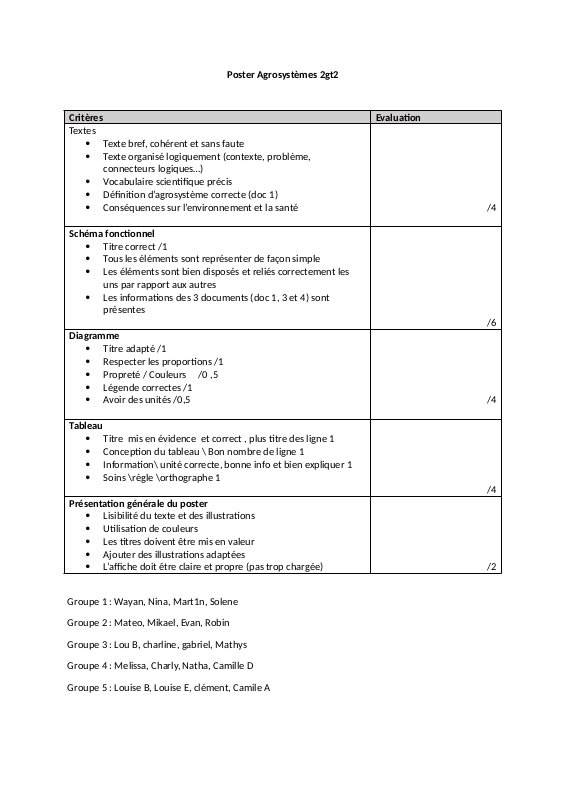 Poster Agrosystèmes 2gt2

| Critères | Evaluation |
|---|---|
| Textes<br>• Texte bref, cohérent et sans faute<br>• Texte organisé logiquement (contexte, problème, connecteurs logiques…)<br>• Vocabulaire scientifique précis<br>• Définition d'agrosystème correcte (doc 1)<br>• Conséquences sur l'environnement et la santé | /4 |
| Schéma fonctionnel<br>• Titre correct /1<br>• Tous les éléments sont représenter de façon simple<br>• Les éléments sont bien disposés et reliés correctement les uns par rapport aux autres<br>• Les informations des 3 documents (doc 1, 3 et 4) sont présentes | /6 |
| Diagramme<br>• Titre adapté /1<br>• Respecter les proportions /1<br>• Propreté / Couleurs /0 ,5<br>• Légende correctes /1<br>• Avoir des unités /0,5 | /4 |
| Tableau<br>• Titre mis en évidence et correct , plus titre des ligne 1<br>• Conception du tableau \ Bon nombre de ligne 1<br>• Information\ unité correcte, bonne info et bien expliquer 1<br>• Soins \règle \orthographe 1 | /4 |
| Présentation générale du poster<br>• Lisibilité du texte et des illustrations<br>• Utilisation de couleurs<br>• Les titres doivent être mis en valeur<br>• Ajouter des illustrations adaptées<br>• L'affiche doit être claire et propre (pas trop chargée) | /2 |

Groupe 1 : Wayan, Nina, Mart1n, Solene

Groupe 2 : Mateo, Mikael, Evan, Robin

Groupe 3 : Lou B, charline, gabriel, Mathys

Groupe 4 : Melissa, Charly, Natha, Camille D

Groupe 5 : Louise B, Louise E, clément, Camile A